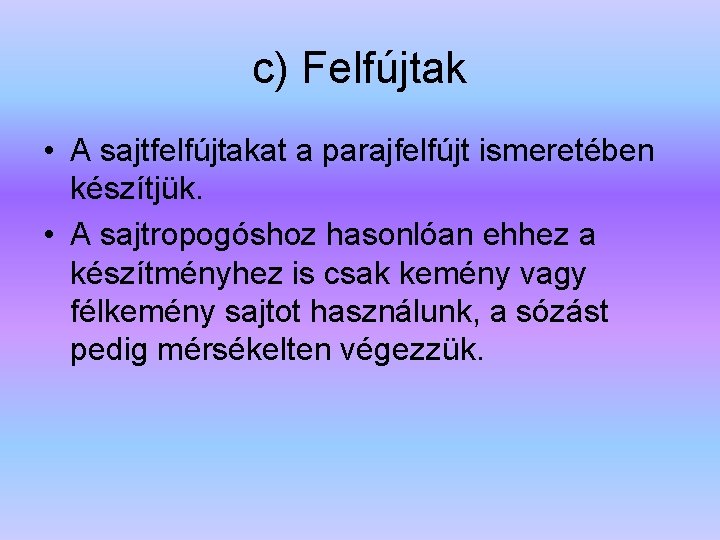 c) Felfújtak

• A sajtfelfújtakat a parajfelfújt ismeretében készítjük.
• A sajtropogóshoz hasonlóan ehhez a készítményhez is csak kemény vagy félkemény sajtot használunk, a sózást pedig mérsékelten végezzük.